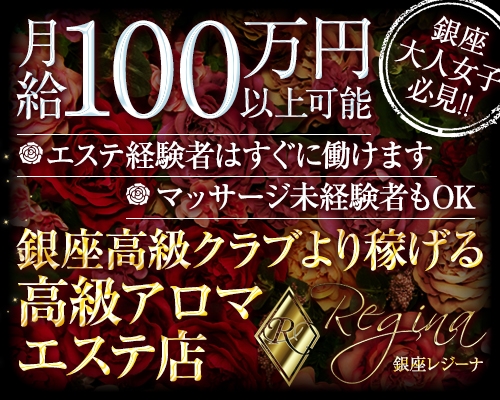 月給100万円以上可能

銀座大人女子必見!!

エステ経験者はすぐに働けます

マッサージ未経験者もOK

銀座高級クラブより稼げる
高級アロマエステ店

R

Regina
銀座レジーナ